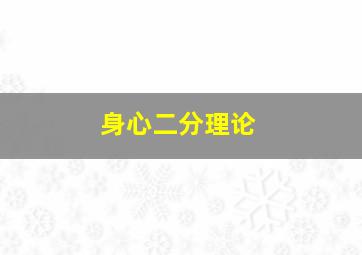 身心二分理论